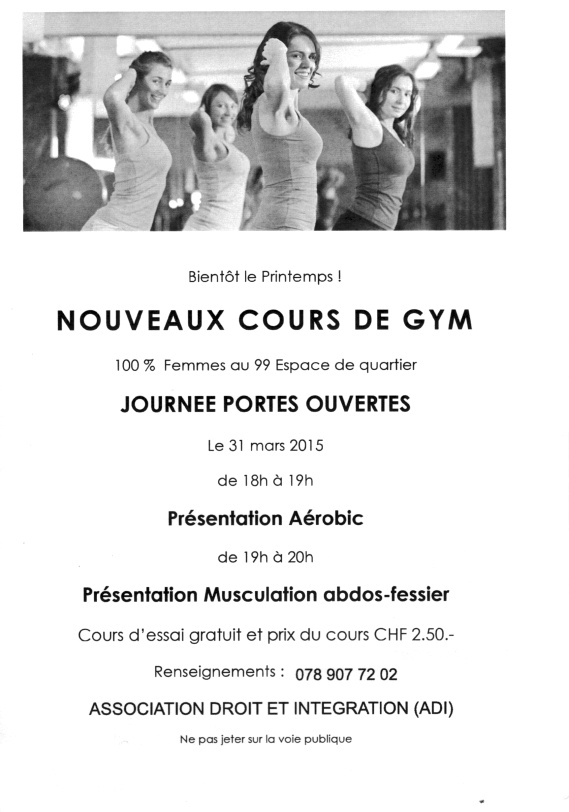 Bientôt le Printemps !

NOUVEAUX COURS DE GYM

100 % Femmes au 99 Espace de quartier

JOURNEE PORTES OUVERTES

Le 31 mars 2015

de 18h à 19h

Présentation Aérobic

de 19h à 20h

Présentation Musculation abdos-fessier

Cours d'essai gratuit et prix du cours CHF 2.50.-

Renseignements : 078 907 72 02

ASSOCIATION DROIT ET INTEGRATION (ADI)

Ne pas jeter sur la voie publique